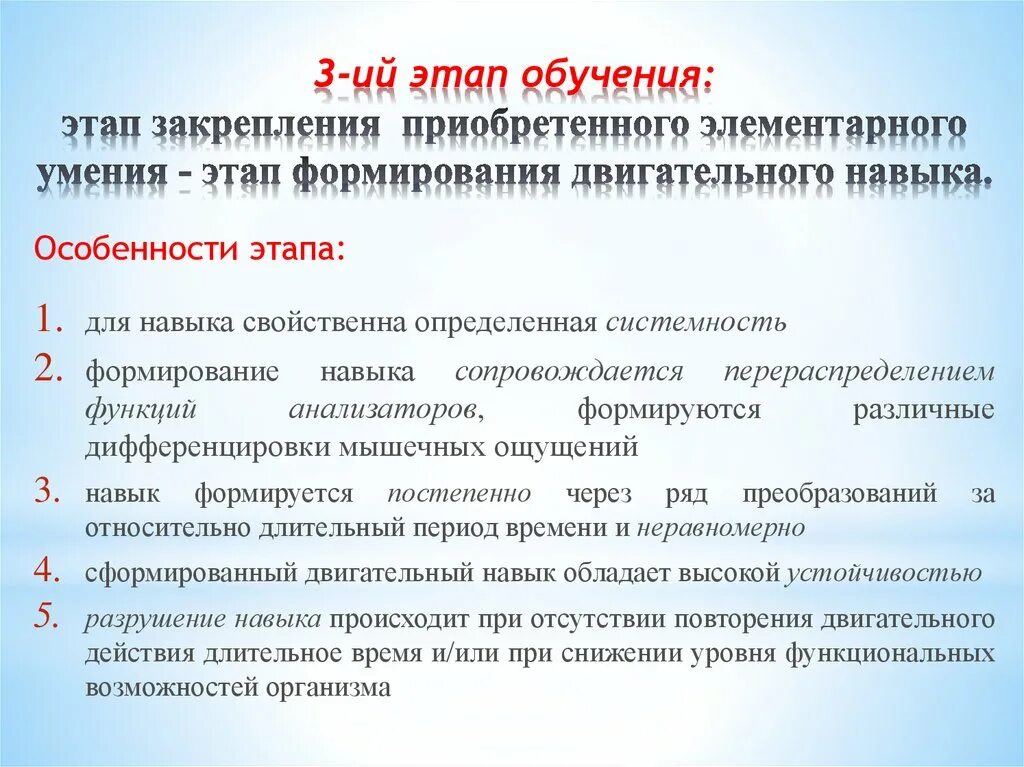 3-ий этап обучения:
этап закрепления приобретенного элементарного умения – этап формирования двигательного навыка.

Особенности этапа:

1. для навыка свойственна определенная системность
2. формирование навыка сопровождается перераспределением функций анализаторов, формируются различные дифференцировки мышечных ощущений
3. навык формируется постепенно через ряд преобразований за относительно длительный период времени и неравномерно
4. сформированный двигательный навык обладает высокой устойчивостью
5. разрушение навыка происходит при отсутствии повторения двигательного действия длительное время и/или при снижении уровня функциональных возможностей организма